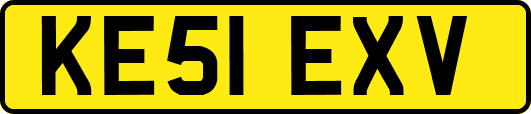 KE51 EXV